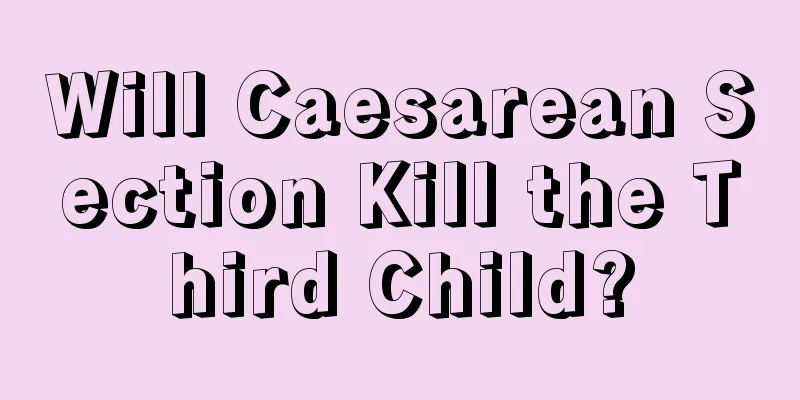 Will Caesarean Section Kill the Third Child?